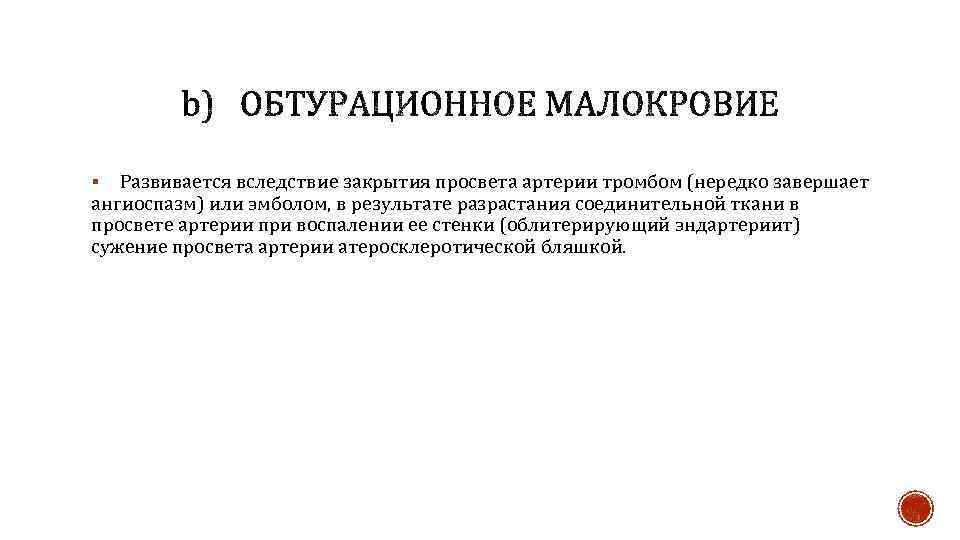 b) ОБТУРАЦИОННОЕ МАЛОКРОВИЕ

▪ Развивается вследствие закрытия просвета артерии тромбом (нередко завершает ангиоспазм) или эмболом, в результате разрастания соединительной ткани в просвете артерии при воспалении ее стенки (облитерирующий эндартериит) сужение просвета артерии атеросклеротической бляшкой.